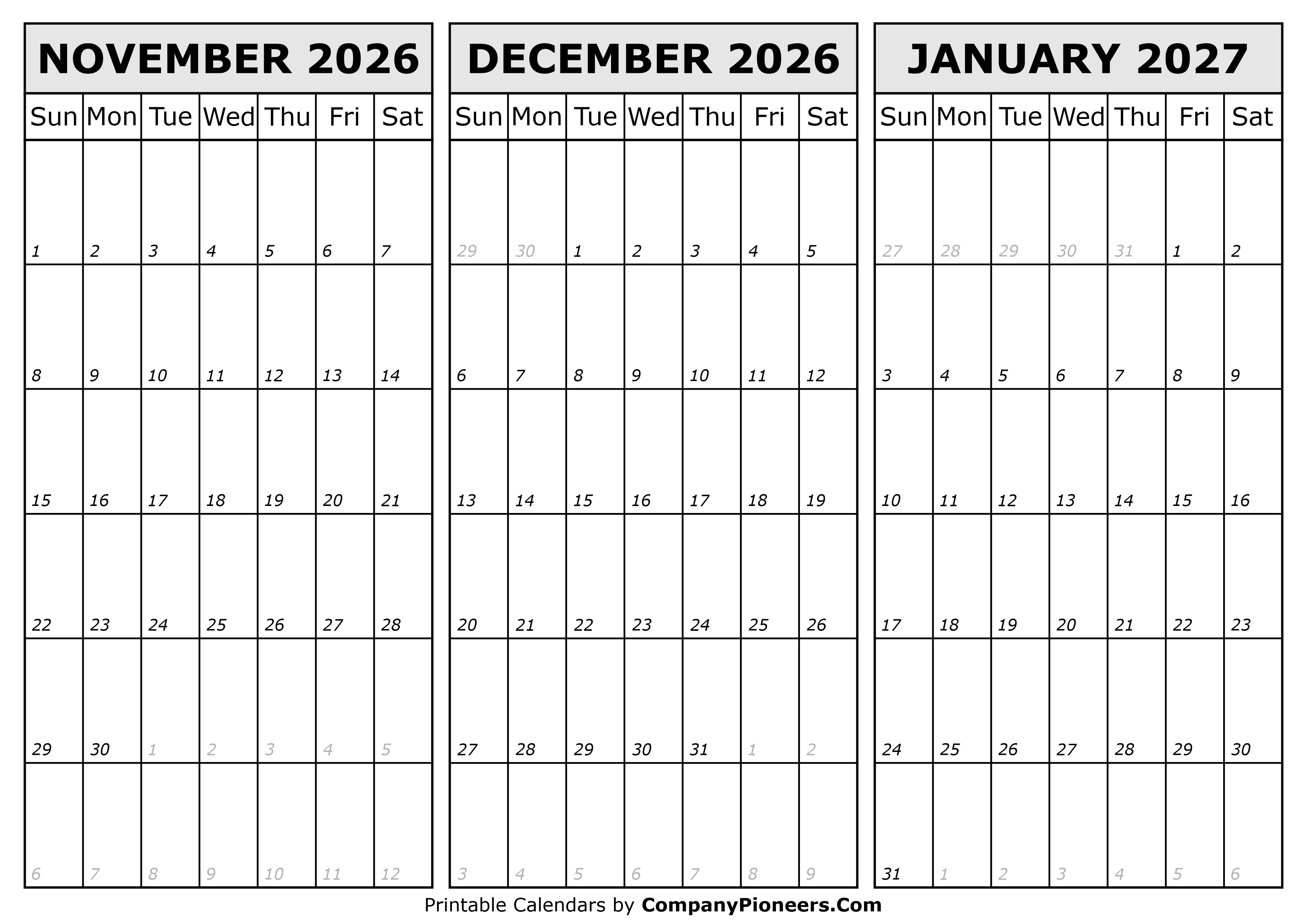 NOVEMBER 2026

| Sun | Mon | Tue | Wed | Thu | Fri | Sat |
|---|---|---|---|---|---|---|
| 1 | 2 | 3 | 4 | 5 | 6 | 7 |
| 8 | 9 | 10 | 11 | 12 | 13 | 14 |
| 15 | 16 | 17 | 18 | 19 | 20 | 21 |
| 22 | 23 | 24 | 25 | 26 | 27 | 28 |
| 29 | 30 | 1 | 2 | 3 | 4 | 5 |
| 6 | 7 | 8 | 9 | 10 | 11 | 12 |

DECEMBER 2026

| Sun | Mon | Tue | Wed | Thu | Fri | Sat |
|---|---|---|---|---|---|---|
| 29 | 30 | 1 | 2 | 3 | 4 | 5 |
| 6 | 7 | 8 | 9 | 10 | 11 | 12 |
| 13 | 14 | 15 | 16 | 17 | 18 | 19 |
| 20 | 21 | 22 | 23 | 24 | 25 | 26 |
| 27 | 28 | 29 | 30 | 31 | 1 | 2 |
| 3 | 4 | 5 | 6 | 7 | 8 | 9 |

JANUARY 2027

| Sun | Mon | Tue | Wed | Thu | Fri | Sat |
|---|---|---|---|---|---|---|
| 27 | 28 | 29 | 30 | 31 | 1 | 2 |
| 3 | 4 | 5 | 6 | 7 | 8 | 9 |
| 10 | 11 | 12 | 13 | 14 | 15 | 16 |
| 17 | 18 | 19 | 20 | 21 | 22 | 23 |
| 24 | 25 | 26 | 27 | 28 | 29 | 30 |
| 31 | 1 | 2 | 3 | 4 | 5 | 6 |

Printable Calendars by CompanyPioneers.Com